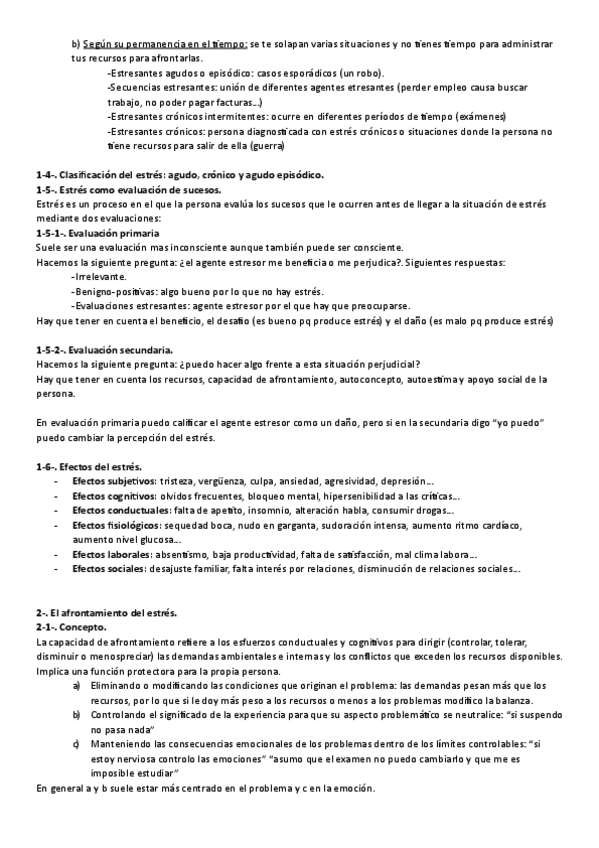 b) Según su permanencia en el tiempo: se te solapan varias situaciones y no tienes tiempo para administrar tus recursos para afrontarlas.
-Estresantes agudos o episódico: casos esporádicos (un robo).
-Secuencias estresantes: unión de diferentes agentes etresantes (perder empleo causa buscar trabajo, no poder pagar facturas…)
-Estresantes crónicos intermitentes: ocurre en diferentes períodos de tiempo (exámenes)
-Estresantes crónicos: persona diagnosticada con estrés crónicos o situaciones donde la persona no tiene recursos para salir de ella (guerra)

1-4-. Clasificación del estrés: agudo, crónico y agudo episódico.
1-5-. Estrés como evaluación de sucesos.
Estrés es un proceso en el que la persona evalúa los sucesos que le ocurren antes de llegar a la situación de estrés mediante dos evaluaciones:
1-5-1-. Evaluación primaria
Suele ser una evaluación mas inconsciente aunque también puede ser consciente.
Hacemos la siguiente pregunta: ¿el agente estresor me beneficia o me perjudica?. Siguientes respuestas:
-Irrelevante.
-Benigno-positivas: algo bueno por lo que no hay estrés.
-Evaluaciones estresantes: agente estresor por el que hay que preocuparse.
Hay que tener en cuenta el beneficio, el desafío (es bueno pq produce estrés) y el daño (es malo pq produce estrés)

1-5-2-. Evaluación secundaria.
Hacemos la siguiente pregunta: ¿puedo hacer algo frente a esta situación perjudicial?
Hay que tener en cuenta los recursos, capacidad de afrontamiento, autoconcepto, autoestima y apoyo social de la persona.

En evaluación primaria puedo calificar el agente estresor como un daño, pero si en la secundaria digo "yo puedo" puedo cambiar la percepción del estrés.

1-6-. Efectos del estrés.
- Efectos subjetivos: tristeza, vergüenza, culpa, ansiedad, agresividad, depresión…
- Efectos cognitivos: olvidos frecuentes, bloqueo mental, hipersenibilidad a las críticas…
- Efectos conductuales: falta de apetito, insomnio, alteración habla, consumir drogas…
- Efectos fisiológicos: sequedad boca, nudo en garganta, sudoración intensa, aumento ritmo cardíaco, aumento nivel glucosa…
- Efectos laborales: absentismo, baja productividad, falta de satisfacción, mal clima labora…
- Efectos sociales: desajuste familiar, falta interés por relaciones, disminución de relaciones sociales…

2-. El afrontamiento del estrés.
2-1-. Concepto.
La capacidad de afrontamiento refiere a los esfuerzos conductuales y cognitivos para dirigir (controlar, tolerar, disminuir o menospreciar) las demandas ambientales e internas y los conflictos que exceden los recursos disponibles. Implica una función protectora para la propia persona.
a) Eliminando o modificando las condiciones que originan el problema: las demandas pesan más que los recursos, por lo que si le doy más peso a los recursos o menos a los problemas modifico la balanza.
b) Controlando el significado de la experiencia para que su aspecto problemático se neutralice: "si suspendo no pasa nada"
c) Manteniendo las consecuencias emocionales de los problemas dentro de los límites controlables: "si estoy nerviosa controlo las emociones" "asumo que el examen no puedo cambiarlo y que me es imposible estudiar"
En general a y b suele estar más centrado en el problema y c en la emoción.